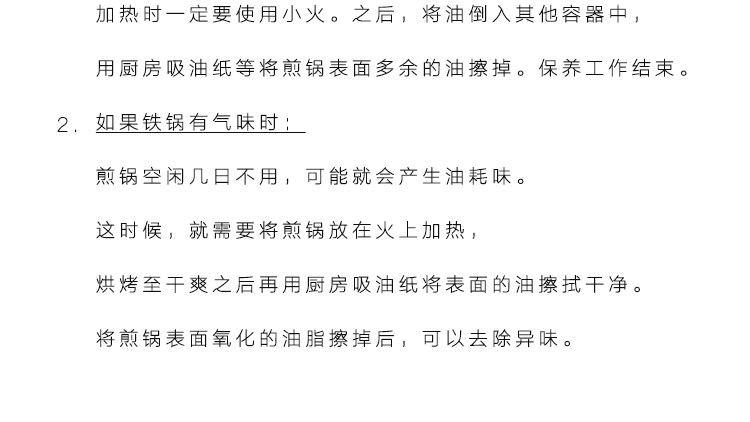 加热时一定要使用小火。之后，将油倒入其他容器中，

用厨房吸油纸等将煎锅表面多余的油擦掉。保养工作结束。

2.如果铁锅有气味时：

煎锅空闲几日不用，可能就会产生油耗味。

这时候，就需要将煎锅放在火上加热，

烘烤至干爽之后再用厨房吸油纸将表面的油擦拭干净。

将煎锅表面氧化的油脂擦掉后，可以去除异味。